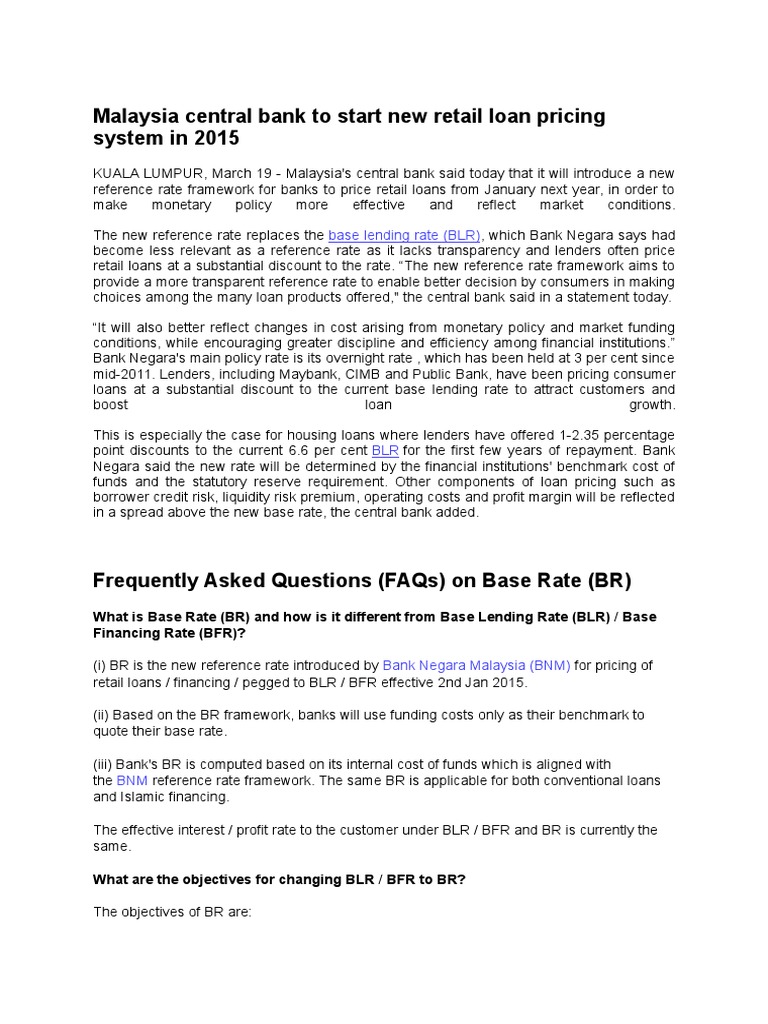 Malaysia central bank to start new retail loan pricing system in 2015

KUALA LUMPUR, March 19 - Malaysia's central bank said today that it will introduce a new reference rate framework for banks to price retail loans from January next year, in order to make monetary policy more effective and reflect market conditions.

The new reference rate replaces the base lending rate (BLR), which Bank Negara says had become less relevant as a reference rate as it lacks transparency and lenders often price retail loans at a substantial discount to the rate. “The new reference rate framework aims to provide a more transparent reference rate to enable better decision by consumers in making choices among the many loan products offered," the central bank said in a statement today.

“It will also better reflect changes in cost arising from monetary policy and market funding conditions, while encouraging greater discipline and efficiency among financial institutions.” Bank Negara's main policy rate is its overnight rate , which has been held at 3 per cent since mid-2011. Lenders, including Maybank, CIMB and Public Bank, have been pricing consumer loans at a substantial discount to the current base lending rate to attract customers and boost loan growth.

This is especially the case for housing loans where lenders have offered 1-2.35 percentage point discounts to the current 6.6 per cent BLR for the first few years of repayment. Bank Negara said the new rate will be determined by the financial institutions' benchmark cost of funds and the statutory reserve requirement. Other components of loan pricing such as borrower credit risk, liquidity risk premium, operating costs and profit margin will be reflected in a spread above the new base rate, the central bank added.

Frequently Asked Questions (FAQs) on Base Rate (BR)

What is Base Rate (BR) and how is it different from Base Lending Rate (BLR) / Base Financing Rate (BFR)?

(i) BR is the new reference rate introduced by Bank Negara Malaysia (BNM) for pricing of retail loans / financing / pegged to BLR / BFR effective 2nd Jan 2015.

(ii) Based on the BR framework, banks will use funding costs only as their benchmark to quote their base rate.

(iii) Bank's BR is computed based on its internal cost of funds which is aligned with the BNM reference rate framework. The same BR is applicable for both conventional loans and Islamic financing.

The effective interest / profit rate to the customer under BLR / BFR and BR is currently the same.

What are the objectives for changing BLR / BFR to BR?

The objectives of BR are: